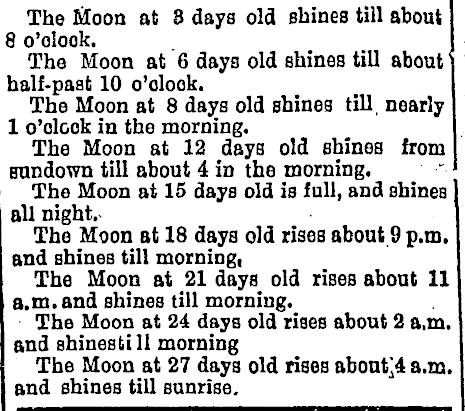 The Moon at 3 days old shines till about 8 o'clock.

The Moon at 6 days old shines till about half-past 10 o'clock.

The Moon at 8 days old shines till nearly 1 o'clock in the morning.

The Moon at 12 days old shines from sundown till about 4 in the morning.

The Moon at 15 days old is full, and shines all night.

The Moon at 18 days old rises about 9 p.m. and shines till morning,

The Moon at 21 days old rises about 11 a.m. and shines till morning.

The Moon at 24 days old rises about 2 a.m. and shinesti ll morning

The Moon at 27 days old rises about 4 a.m. and shines till sunrise.